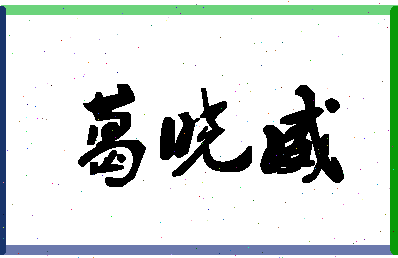 葛晓威